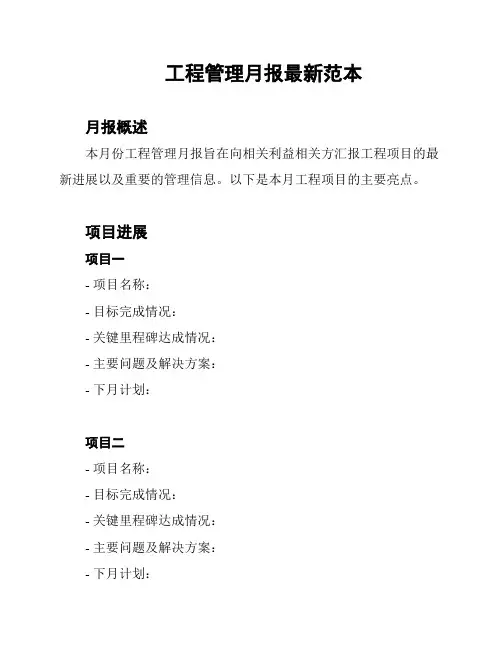 工程管理月报最新范本

月报概述

本月份工程管理月报旨在向相关利益相关方汇报工程项目的最新进展以及重要的管理信息。以下是本月工程项目的主要亮点。

项目进展

项目一

- 项目名称：

- 目标完成情况：

- 关键里程碑达成情况：

- 主要问题及解决方案：

- 下月计划：

项目二

- 项目名称：

- 目标完成情况：

- 关键里程碑达成情况：

- 主要问题及解决方案：

- 下月计划：